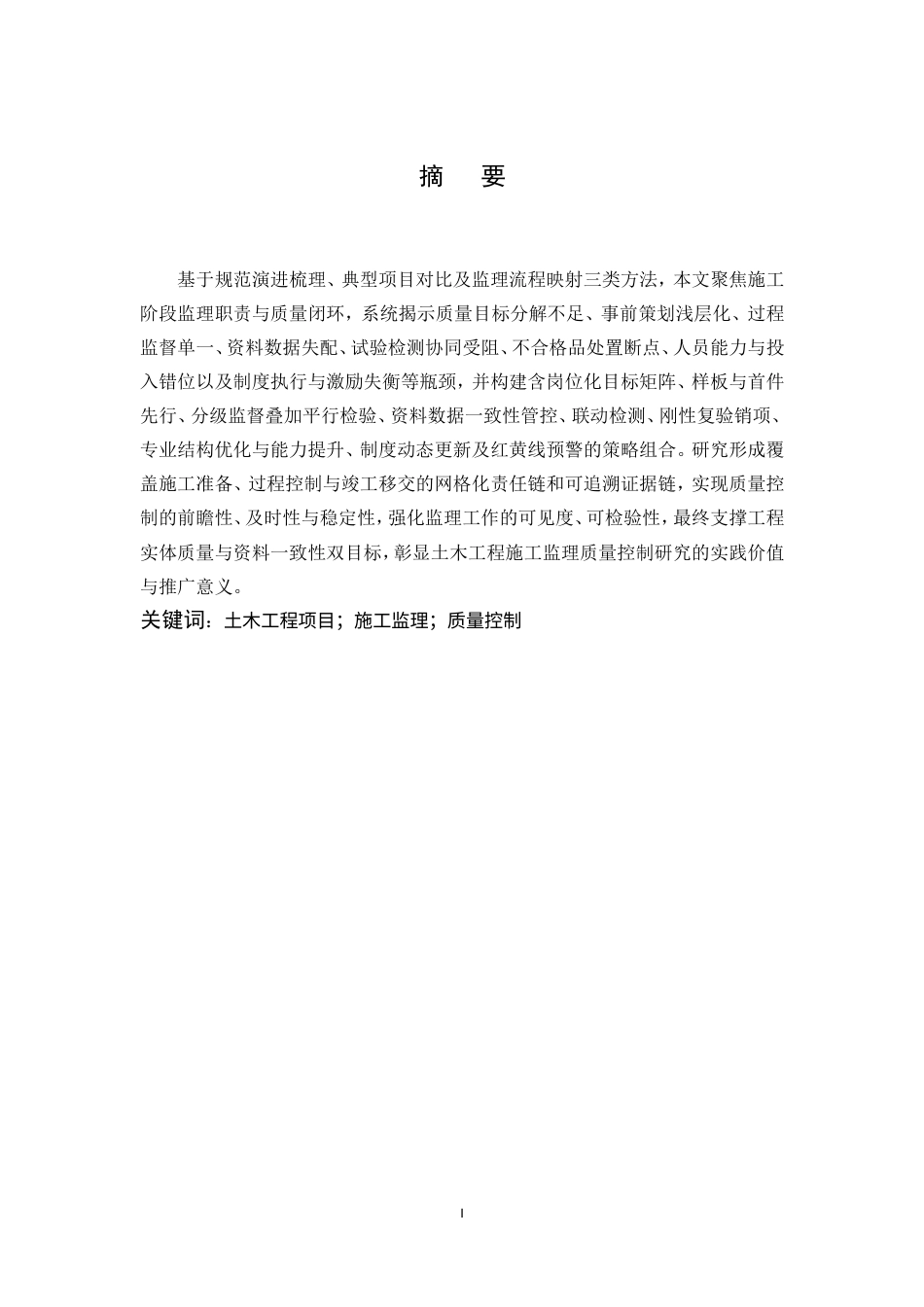 摘　要

基于规范演进梳理、典型项目对比及监理流程映射三类方法，本文聚焦施工阶段监理职责与质量闭环，系统揭示质量目标分解不足、事前策划浅层化、过程监督单一、资料数据失配、试验检测协同受阻、不合格品处置断点、人员能力与投入错位以及制度执行与激励失衡等瓶颈，并构建含岗位化目标矩阵、样板与首件先行、分级监督叠加平行检验、资料数据一致性管控、联动检测、刚性复验销项、专业结构优化与能力提升、制度动态更新及红黄线预警的策略组合。研究形成覆盖施工准备、过程控制与竣工移交的网格化责任链和可追溯证据链，实现质量控制的前瞻性、及时性与稳定性，强化监理工作的可见度、可检验性，最终支撑工程实体质量与资料一致性双目标，彰显土木工程施工监理质量控制研究的实践价值与推广意义。

关键词：土木工程项目；施工监理；质量控制

I